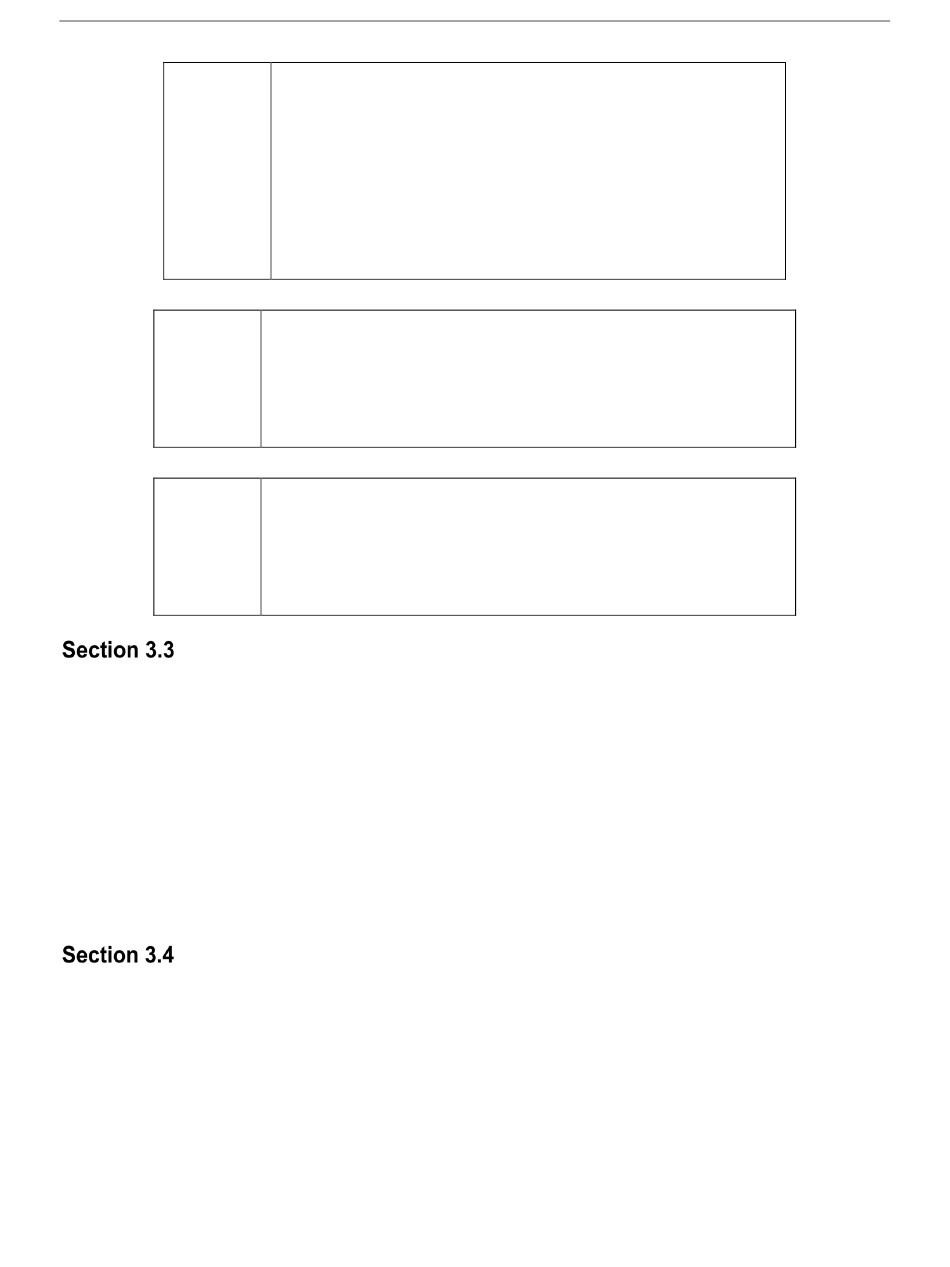 Section 3.3

Section 3.4